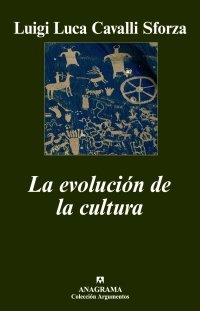 Luigi Luca Cavalli Sforza

La evolución de la cultura

ANAGRAMA
Colección Argumentos